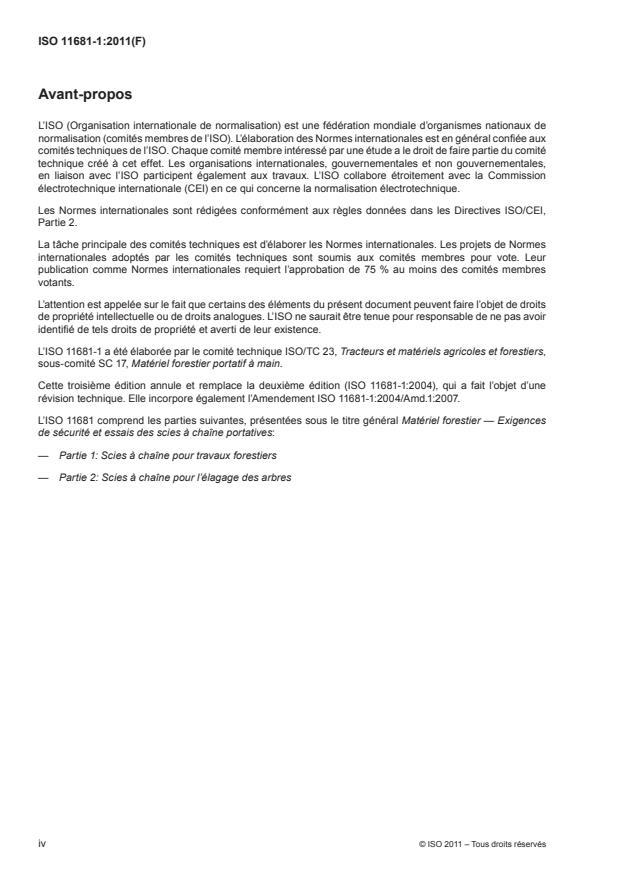 ISO 11681-1:2011(F)

Avant-propos

L'ISO (Organisation internationale de normalisation) est une fédération mondiale d'organismes nationaux de normalisation (comités membres de l'ISO). L'élaboration des Normes internationales est en général confiée aux comités techniques de l'ISO. Chaque comité membre intéressé par une étude a le droit de faire partie du comité technique créé à cet effet. Les organisations internationales, gouvernementales et non gouvernementales, en liaison avec l'ISO participent également aux travaux. L'ISO collabore étroitement avec la Commission électrotechnique internationale (CEI) en ce qui concerne la normalisation électrotechnique.

Les Normes internationales sont rédigées conformément aux règles données dans les Directives ISO/CEI, Partie 2.

La tâche principale des comités techniques est d'élaborer les Normes internationales. Les projets de Normes internationales adoptés par les comités techniques sont soumis aux comités membres pour vote. Leur publication comme Normes internationales requiert l'approbation de 75 % au moins des comités membres votants.

L'attention est appelée sur le fait que certains des éléments du présent document peuvent faire l'objet de droits de propriété intellectuelle ou de droits analogues. L'ISO ne saurait être tenue pour responsable de ne pas avoir identifié de tels droits de propriété et averti de leur existence.

L'ISO 11681-1 a été élaborée par le comité technique ISO/TC 23, Tracteurs et matériels agricoles et forestiers, sous-comité SC 17, Matériel forestier portatif à main.

Cette troisième édition annule et remplace la deuxième édition (ISO 11681-1:2004), qui a fait l'objet d'une révision technique. Elle incorpore également l'Amendement ISO 11681-1:2004/Amd.1:2007.

L'ISO 11681 comprend les parties suivantes, présentées sous le titre général Matériel forestier — Exigences de sécurité et essais des scies à chaîne portatives:

— Partie 1: Scies à chaîne pour travaux forestiers

— Partie 2: Scies à chaîne pour l'élagage des arbres

iv

© ISO 2011 – Tous droits réservés